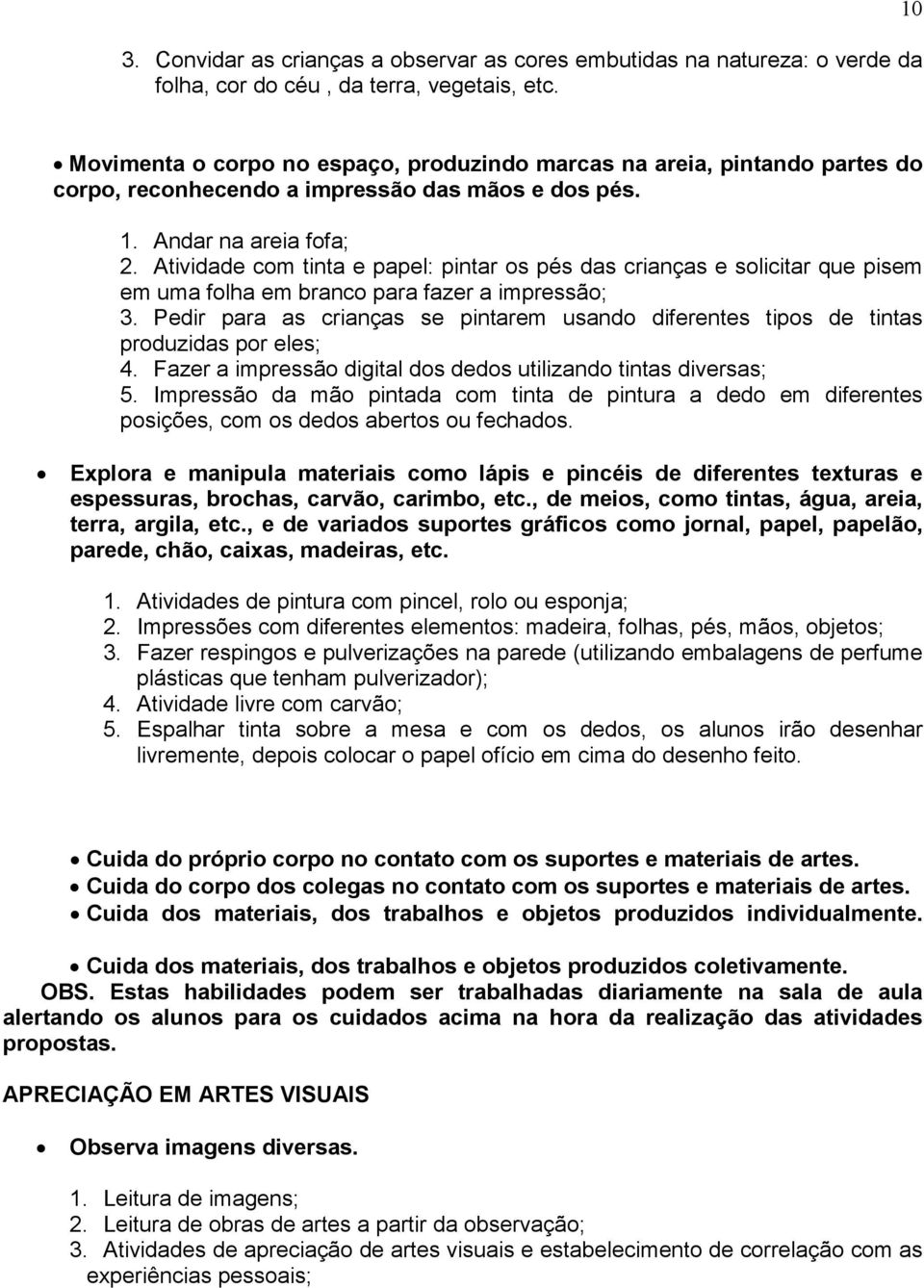 10

3. Convidar as crianças a observar as cores embutidas na natureza: o verde da folha, cor do céu , da terra, vegetais, etc.

• Movimenta o corpo no espaço, produzindo marcas na areia, pintando partes do corpo, reconhecendo a impressão das mãos e dos pés.

1. Andar na areia fofa;
2. Atividade com tinta e papel: pintar os pés das crianças e solicitar que pisem em uma folha em branco para fazer a impressão;
3. Pedir para as crianças se pintarem usando diferentes tipos de tintas produzidas por eles;
4. Fazer a impressão digital dos dedos utilizando tintas diversas;
5. Impressão da mão pintada com tinta de pintura a dedo em diferentes posições, com os dedos abertos ou fechados.

• Explora e manipula materiais como lápis e pincéis de diferentes texturas e espessuras, brochas, carvão, carimbo, etc., de meios, como tintas, água, areia, terra, argila, etc., e de variados suportes gráficos como jornal, papel, papelão, parede, chão, caixas, madeiras, etc.

1. Atividades de pintura com pincel, rolo ou esponja;
2. Impressões com diferentes elementos: madeira, folhas, pés, mãos, objetos;
3. Fazer respingos e pulverizações na parede (utilizando embalagens de perfume plásticas que tenham pulverizador);
4. Atividade livre com carvão;
5. Espalhar tinta sobre a mesa e com os dedos, os alunos irão desenhar livremente, depois colocar o papel ofício em cima do desenho feito.

• Cuida do próprio corpo no contato com os suportes e materiais de artes.
• Cuida do corpo dos colegas no contato com os suportes e materiais de artes.
• Cuida dos materiais, dos trabalhos e objetos produzidos individualmente.

• Cuida dos materiais, dos trabalhos e objetos produzidos coletivamente.
OBS. Estas habilidades podem ser trabalhadas diariamente na sala de aula alertando os alunos para os cuidados acima na hora da realização das atividades propostas.

APRECIAÇÃO EM ARTES VISUAIS

• Observa imagens diversas.

1. Leitura de imagens;
2. Leitura de obras de artes a partir da observação;
3. Atividades de apreciação de artes visuais e estabelecimento de correlação com as experiências pessoais;